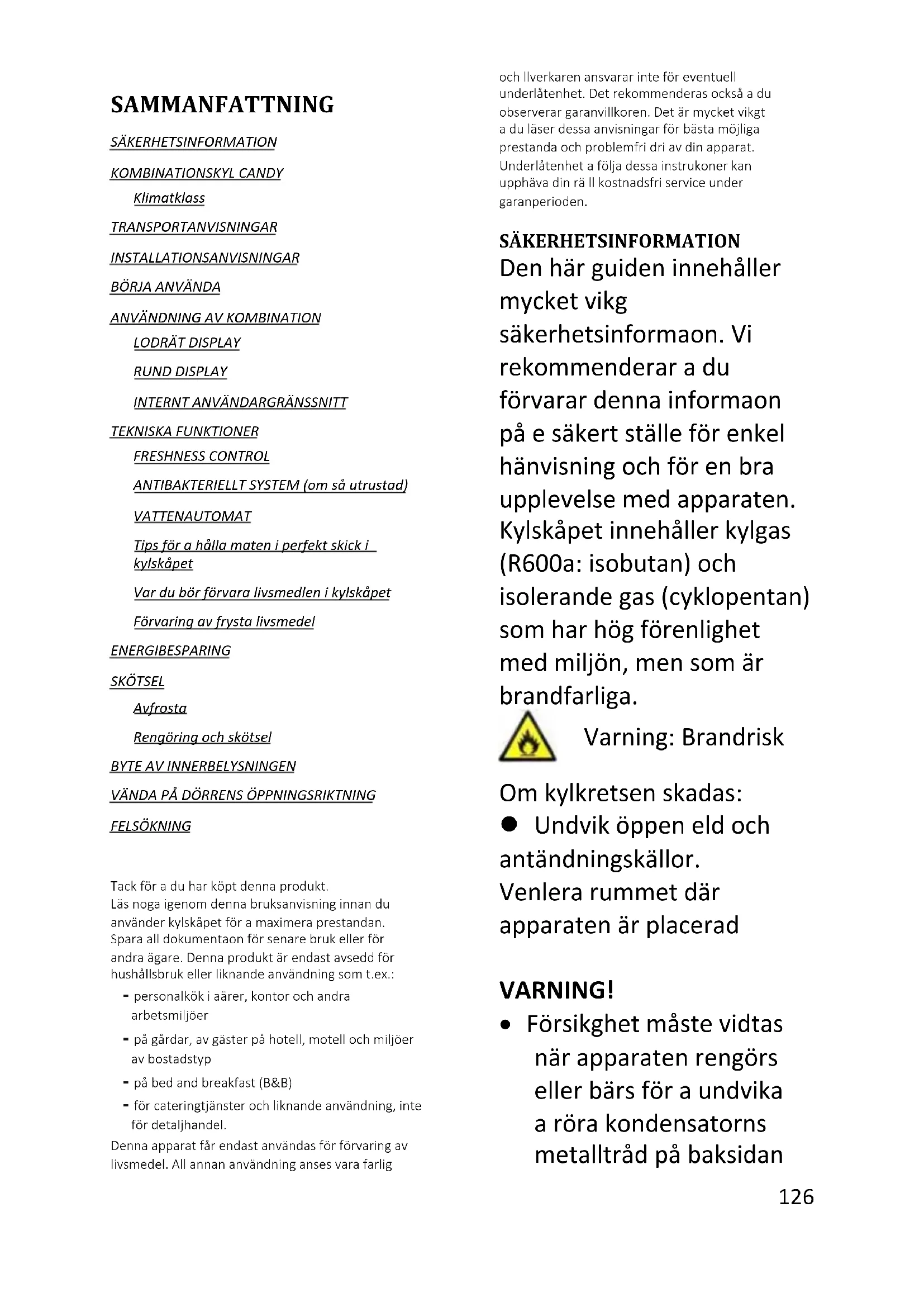 SAMMANFATTNING

SÄKERHETSINFORMATION

KOMBINATIONSKYL CANDY

Klimatklass

TRANSPORTANVISNINGAR

INSTALLATIONSANVISNINGAR

BÖRJA ANVÄNDA

ANVÄNDNING AV KOMBINATION

LODRÄT DISPLAY

RUND DISPLAY

INTERNT ANVÄNDARGRÄNSSNITT

TEKNISKA FUNKTIONER

FRESHNESS CONTROL

ANTIBAKTERIELLT SYSTEM (om så utrustad)

VATTENAUTOMAT

Tips för a hålla maten i perfekt skick i kylskåpet

Var du bör förvara livsmedlen i kylskåpet

Förvaring av frysta livsmedel

ENERGIBESPARING

SKÖTSEL

Avfrosta

Rengöring och skötsel

BYTE AV INNERBELYSNINGEN

VÄNDA PÅ DÖRRENS ÖPPNINGSRIKTNING

FELSÖKNING

Tack för a du har köpt denna produkt.
Läs noga igenom denna bruksanvisning innan du använder kylskåpet för a maximera prestandan. Spara all dokumentaon för senare bruk eller för andra ägare. Denna produkt är endast avsedd för hushållsbruk eller liknande användning som t.ex.:
- personalkök i aärer, kontor och andra arbetsmiljöer
- på gårdar, av gäster på hotell, motell och miljöer av bostadstyp
- på bed and breakfast (B&B)
- för cateringtjänster och liknande användning, inte för detaljhandel.
Denna apparat får endast användas för förvaring av livsmedel. All annan användning anses vara farlig

och llverkaren ansvarar inte för eventuell underlåtenhet. Det rekommenderas också a du observerar garanvillkoren. Det är mycket vikgt a du läser dessa anvisningar för bästa möjliga prestanda och problemfri dri av din apparat. Underlåtenhet a följa dessa instrukoner kan upphäva din rä ll kostnadsfri service under garanperioden.

SÄKERHETSINFORMATION
Den här guiden innehåller mycket vikg säkerhetsinformaon. Vi rekommenderar a du förvarar denna informaon på e säkert ställe för enkel hänvisning och för en bra upplevelse med apparaten. Kylskåpet innehåller kylgas (R600a: isobutan) och isolerande gas (cyklopentan) som har hög förenlighet med miljön, men som är brandfarliga.

Varning: Brandrisk

Om kylkretsen skadas:
● Undvik öppen eld och antändningskällor.
Venlera rummet där apparaten är placerad

VARNING!
• Försikghet måste vidtas när apparaten rengörs eller bärs för a undvika a röra kondensatorns metalltråd på baksidan

126